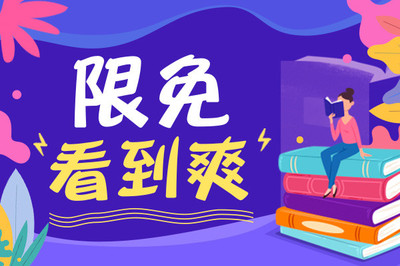 限免
看到爽